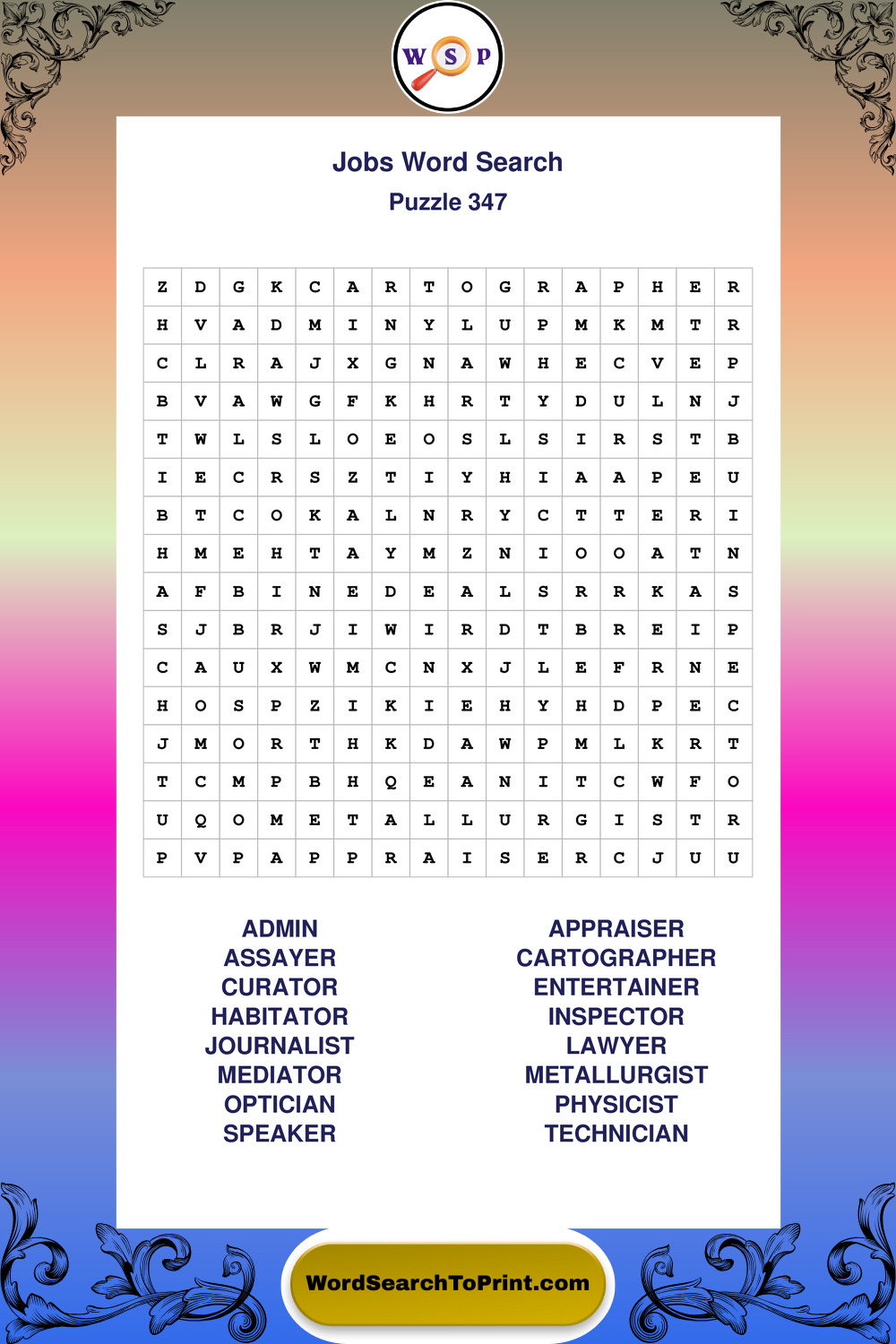 W S P

Jobs Word Search
Puzzle 347

| Z | D | G | K | C | A | R | T | O | G | R | A | P | H | E | R |
|---|---|---|---|---|---|---|---|---|---|---|---|---|---|---|---|
| H | V | A | D | M | I | N | Y | L | U | P | M | K | M | T | R |
| C | L | R | A | J | X | G | N | A | W | H | E | C | V | E | P |
| B | V | A | W | G | F | K | H | R | T | Y | D | U | L | N | J |
| T | W | L | S | L | O | E | O | S | L | S | I | R | S | T | B |
| I | E | C | R | S | Z | T | I | Y | H | I | A | A | P | E | U |
| B | T | C | O | K | A | L | N | R | Y | C | T | T | E | R | I |
| H | M | E | H | T | A | Y | M | Z | N | I | O | O | A | T | N |
| A | F | B | I | N | E | D | E | A | L | S | R | R | K | A | S |
| S | J | B | R | J | I | W | I | R | D | T | B | R | E | I | P |
| C | A | U | X | W | M | C | N | X | J | L | E | F | R | N | E |
| H | O | S | P | Z | I | K | I | E | H | Y | H | D | P | E | C |
| J | M | O | R | T | H | K | D | A | W | P | M | L | K | R | T |
| T | C | M | P | B | H | Q | E | A | N | I | T | C | W | F | O |
| U | Q | O | M | E | T | A | L | L | U | R | G | I | S | T | R |
| P | V | P | A | P | P | R | A | I | S | E | R | C | J | U | U |

ADMIN
ASSAYER
CURATOR
HABITATOR
JOURNALIST
MEDIATOR
OPTICIAN
SPEAKER

APPRAISER
CARTOGRAPHER
ENTERTAINER
INSPECTOR
LAWYER
METALLURGIST
PHYSICIST
TECHNICIAN

WordSearchToPrint.com